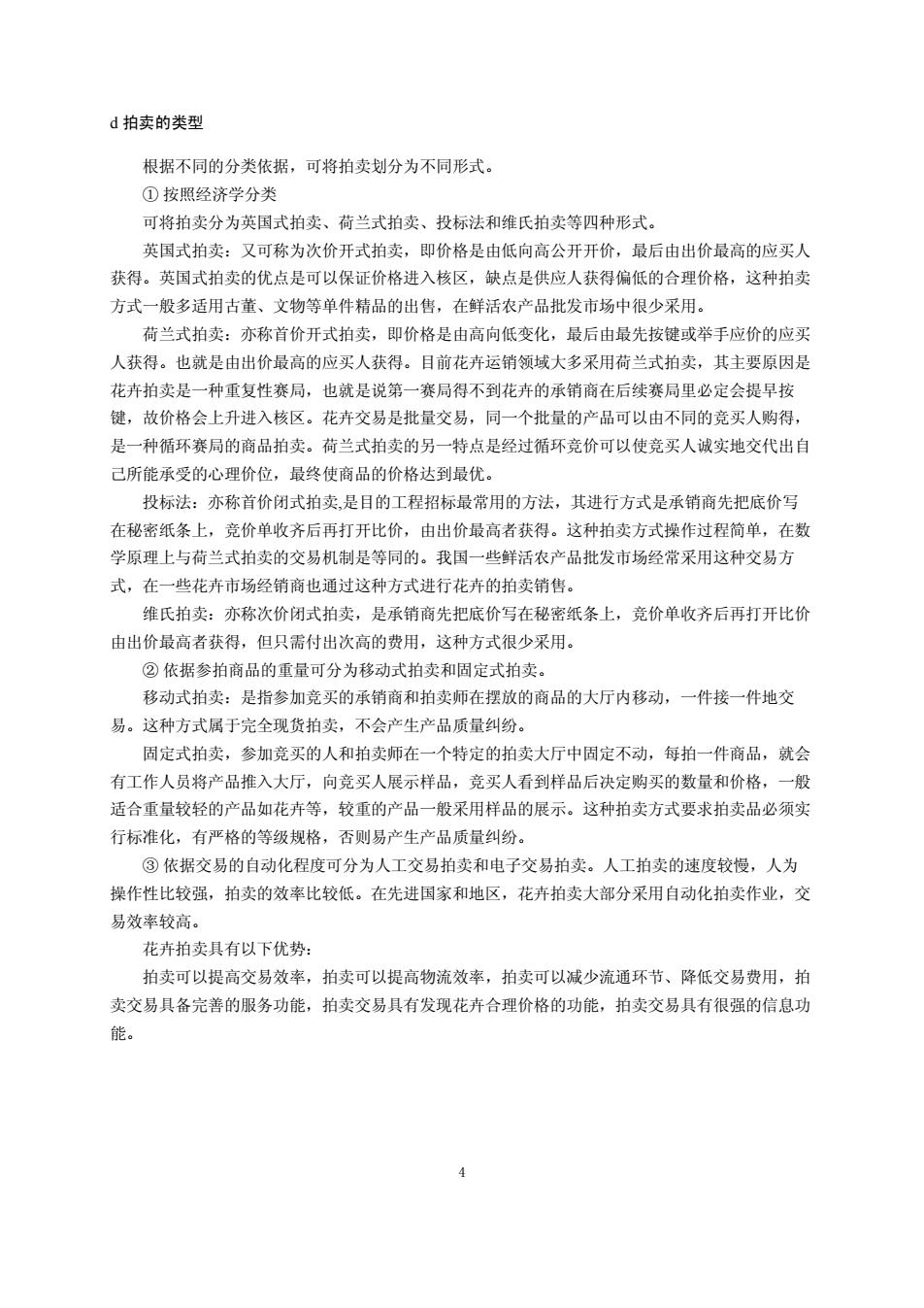 d 拍卖的类型

根据不同的分类依据，可将拍卖划分为不同形式。

① 按照经济学分类

可将拍卖分为英国式拍卖、荷兰式拍卖、投标法和维氏拍卖等四种形式。

英国式拍卖：又可称为次价开式拍卖，即价格是由低向高公开开价，最后由出价最高的应买人获得。英国式拍卖的优点是可以保证价格进入核区，缺点是供应人获得偏低的合理价格，这种拍卖方式一般多适用古董、文物等单件精品的出售，在鲜活农产品批发市场中很少采用。

荷兰式拍卖：亦称首价开式拍卖，即价格是由高向低变化，最后由最先按键或举手应价的应买人获得。也就是由出价最高的应买人获得。目前花卉运销领域大多采用荷兰式拍卖，其主要原因是花卉拍卖是一种重复性赛局，也就是说第一赛局得不到花卉的承销商在后续赛局里必定会提早按键，故价格会上升进入核区。花卉交易是批量交易，同一个批量的产品可以由不同的竞买人购得，是一种循环赛局的商品拍卖。荷兰式拍卖的另一特点是经过循环竞价可以使竞买人诚实地交代出自己所能承受的心理价位，最终使商品的价格达到最优。

投标法：亦称首价闭式拍卖,是目的工程招标最常用的方法，其进行方式是承销商先把底价写在秘密纸条上，竞价单收齐后再打开比价，由出价最高者获得。这种拍卖方式操作过程简单，在数学原理上与荷兰式拍卖的交易机制是等同的。我国一些鲜活农产品批发市场经常采用这种交易方式，在一些花卉市场经销商也通过这种方式进行花卉的拍卖销售。

维氏拍卖：亦称次价闭式拍卖，是承销商先把底价写在秘密纸条上，竞价单收齐后再打开比价由出价最高者获得，但只需付出次高的费用，这种方式很少采用。

② 依据参拍商品的重量可分为移动式拍卖和固定式拍卖。

移动式拍卖：是指参加竞买的承销商和拍卖师在摆放的商品的大厅内移动，一件接一件地交易。这种方式属于完全现货拍卖，不会产生产品质量纠纷。

固定式拍卖，参加竞买的人和拍卖师在一个特定的拍卖大厅中固定不动，每拍一件商品，就会有工作人员将产品推入大厅，向竞买人展示样品，竞买人看到样品后决定购买的数量和价格，一般适合重量较轻的产品如花卉等，较重的产品一般采用样品的展示。这种拍卖方式要求拍卖品必须实行标准化，有严格的等级规格，否则易产生产品质量纠纷。

③ 依据交易的自动化程度可分为人工交易拍卖和电子交易拍卖。人工拍卖的速度较慢，人为操作性比较强，拍卖的效率比较低。在先进国家和地区，花卉拍卖大部分采用自动化拍卖作业，交易效率较高。

花卉拍卖具有以下优势：

拍卖可以提高交易效率，拍卖可以提高物流效率，拍卖可以减少流通环节、降低交易费用，拍卖交易具备完善的服务功能，拍卖交易具有发现花卉合理价格的功能，拍卖交易具有很强的信息功能。

4